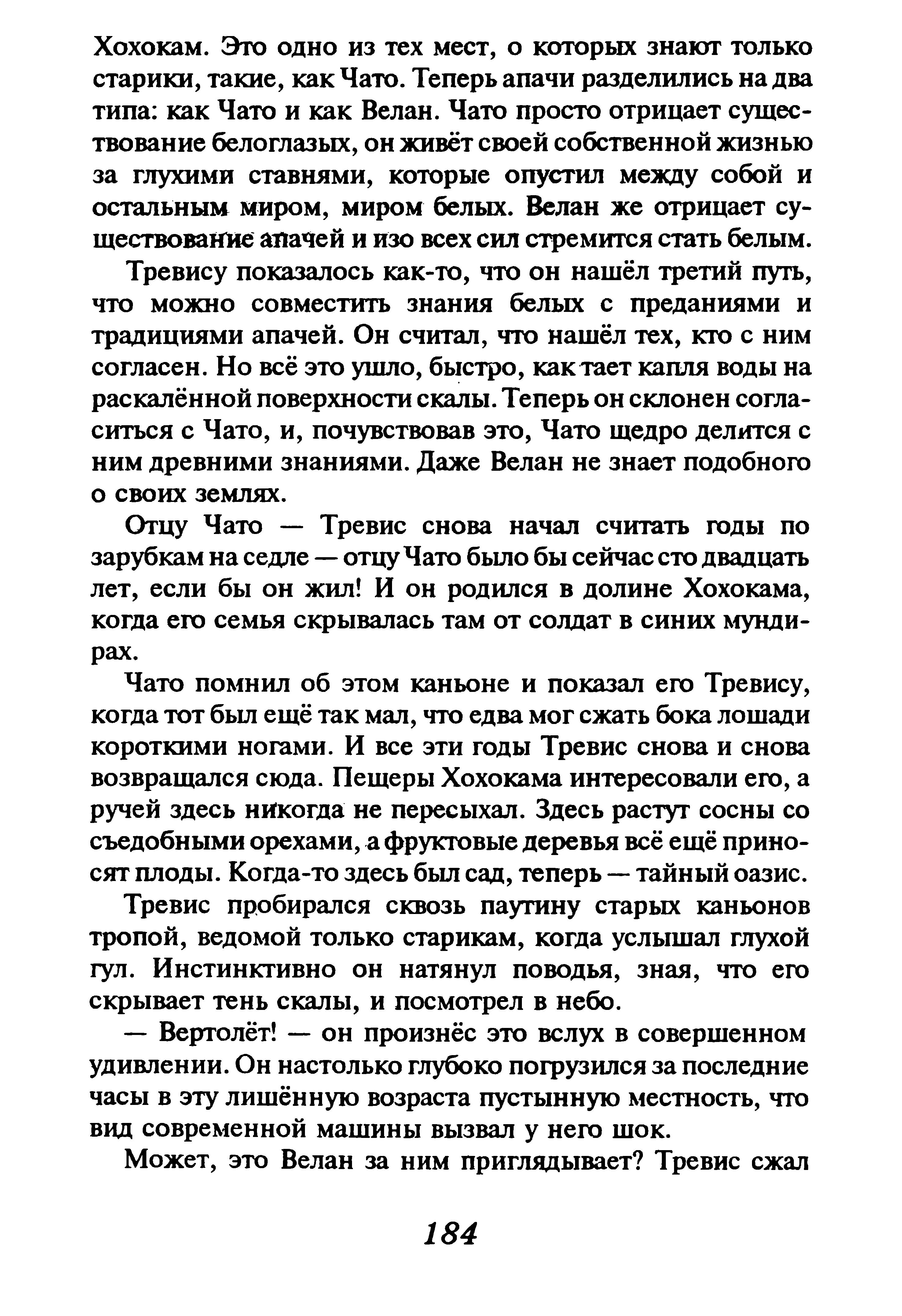 Хохокам. Это одно из тех мест, о которых знают только старики, такие, как Чато. Теперь апачи разделились на два типа: как Чато и как Велан. Чато просто отрицает существование белоглазых, он живёт своей собственной жизнью за глухими ставнями, которые опустил между собой и остальным миром, миром белых. Велан же отрицает существование апачей и изо всех сил стремится стать белым.

Тревису показалось как-то, что он нашёл третий путь, что можно совместить знания белых с преданиями и традициями апачей. Он считал, что нашёл тех, кто с ним согласен. Но всё это ушло, быстро, как тает капля воды на раскалённой поверхности скалы. Теперь он склонен согласиться с Чато, и, почувствовав это, Чато щедро делится с ним древними знаниями. Даже Велан не знает подобного о своих землях.

Отцу Чато — Тревис снова начал считать годы по зарубкам на седле — отцу Чато было бы сейчас сто двадцать лет, если бы он жил! И он родился в долине Хохокама, когда его семья скрывалась там от солдат в синих мундирах.

Чато помнил об этом каньоне и показал его Тревису, когда тот был ещё так мал, что едва мог сжать бока лошади короткими ногами. И все эти годы Тревис снова и снова возвращался сюда. Пещеры Хохокама интересовали его, а ручей здесь никогда не пересыхал. Здесь растут сосны со съедобными орехами, а фруктовые деревья всё ещё приносят плоды. Когда-то здесь был сад, теперь — тайный оазис.

Тревис пробирался сквозь паутину старых каньонов тропой, ведомой только старикам, когда услышал глухой гул. Инстинктивно он натянул поводья, зная, что его скрывает тень скалы, и посмотрел в небо.

— Вертолёт! — он произнёс это вслух в совершенном удивлении. Он настолько глубоко погрузился за последние часы в эту лишённую возраста пустынную местность, что вид современной машины вызвал у него шок.

Может, это Велан за ним приглядывает? Тревис сжал

184